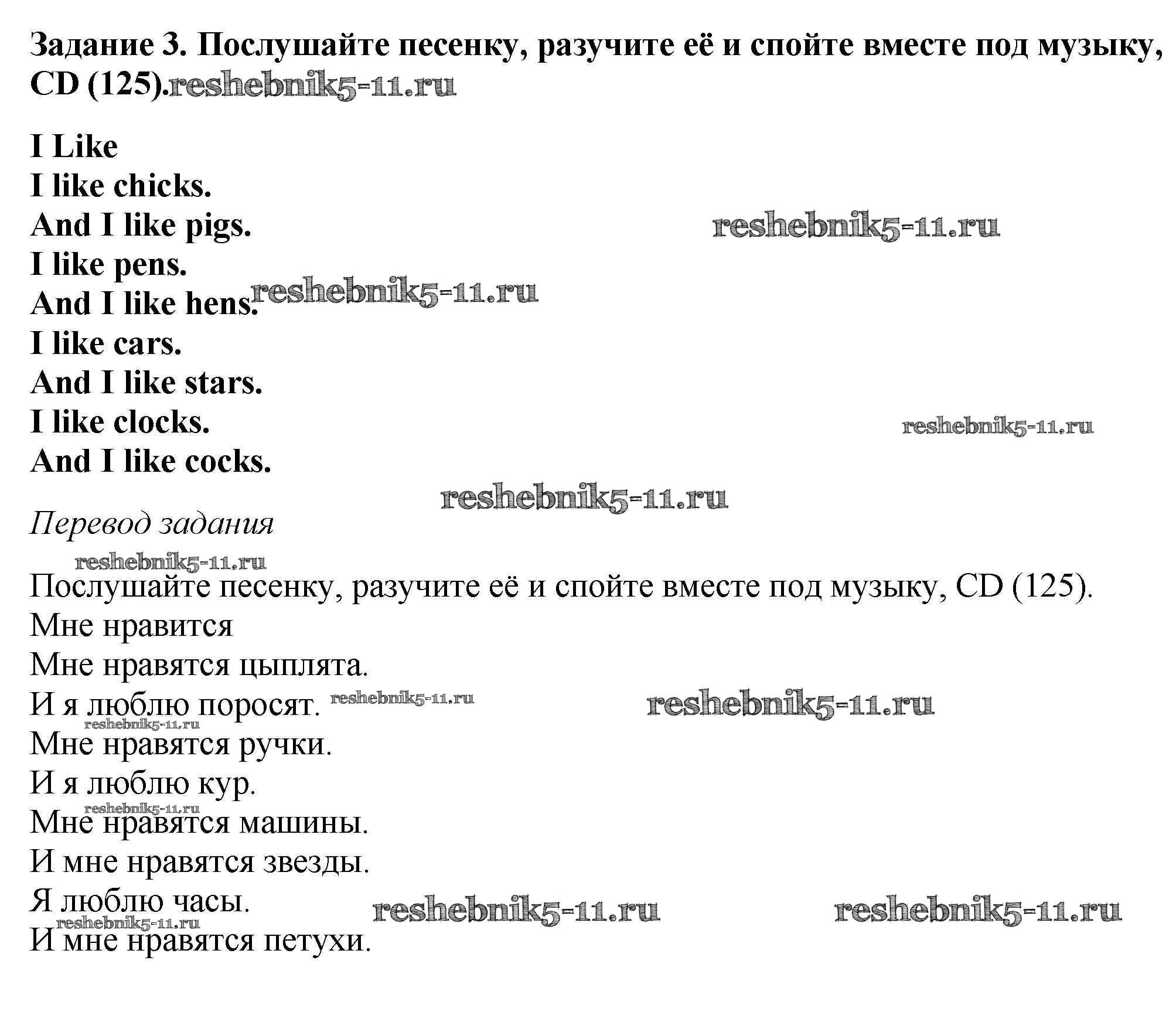 Задание 3. Послушайте песенку, разучите её и спойте вместе под музыку, CD (125).reshebnik5-11.ru

I Like
I like chicks.
And I like pigs. reshebnik5-11.ru
I like pens.
And I like hens. reshebnik5-11.ru
I like cars.
And I like stars.
I like clocks. reshebnik5-11.ru
And I like cocks.

reshebnik5-11.ru

Перевод задания

reshebnik5-11.ru

Послушайте песенку, разучите её и спойте вместе под музыку, CD (125).
Мне нравится
Мне нравятся цыплята.
И я люблю поросят. reshebnik5-11.ru reshebnik5-11.ru
reshebnik5-11.ru
Мне нравятся ручки.
И я люблю кур.
reshebnik5-11.ru
Мне нравятся машины.
И мне нравятся звезды.
Я люблю часы. reshebnik5-11.ru reshebnik5-11.ru
reshebnik5-11.ru
И мне нравятся петухи.